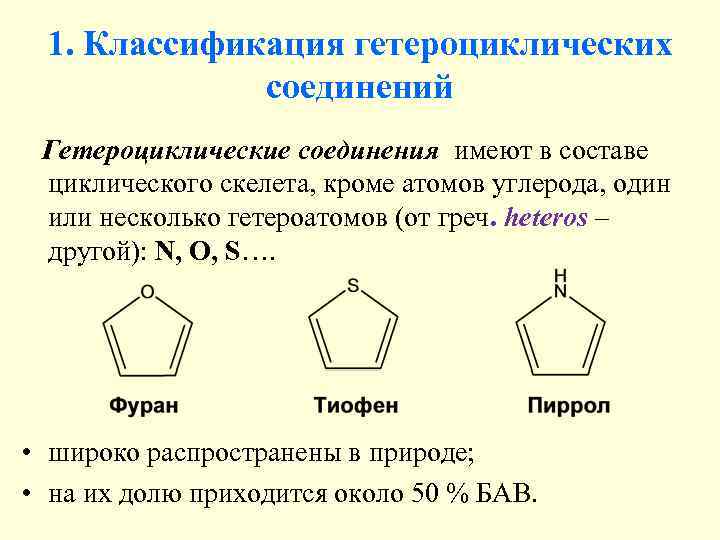 1. Классификация гетероциклических соединений

Гетероциклические соединения имеют в составе циклического скелета, кроме атомов углерода, один или несколько гетероатомов (от греч. heteros – другой): N, O, S….

O

S

H
N

Фуран

Тиофен

Пиррол

• широко распространены в природе;
• на их долю приходится около 50 % БАВ.